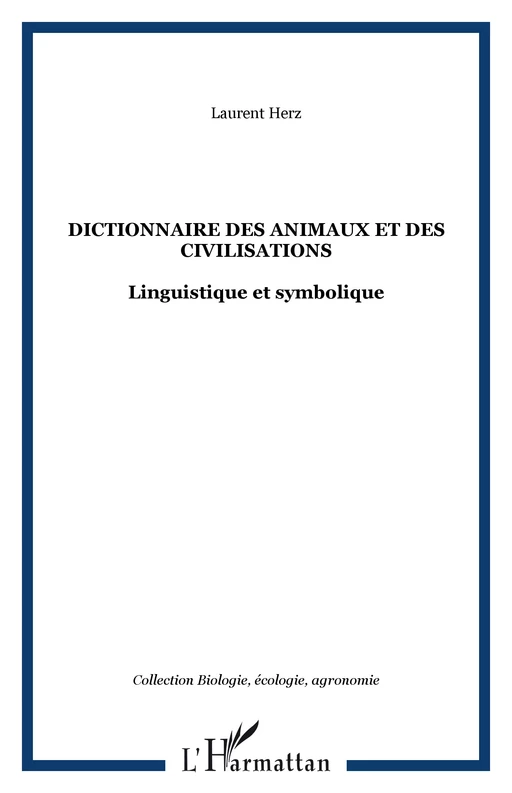 Laurent Herz

DICTIONNAIRE DES ANIMAUX ET DES CIVILISATIONS

Linguistique et symbolique

Collection Biologie, écologie, agronomie

L'Harmattan